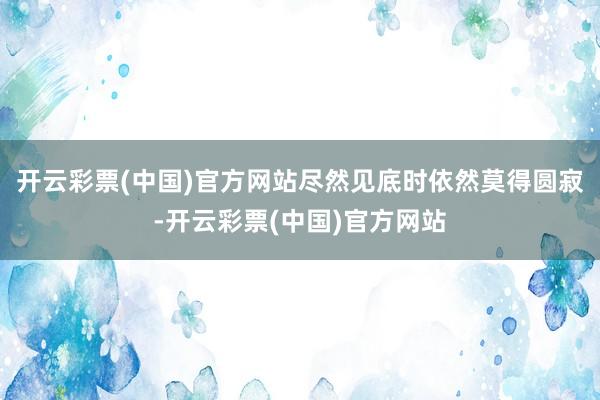 开云彩票(中国)官方网站尽然见底时依然莫得圆寂-开云彩票(中国)官方网站